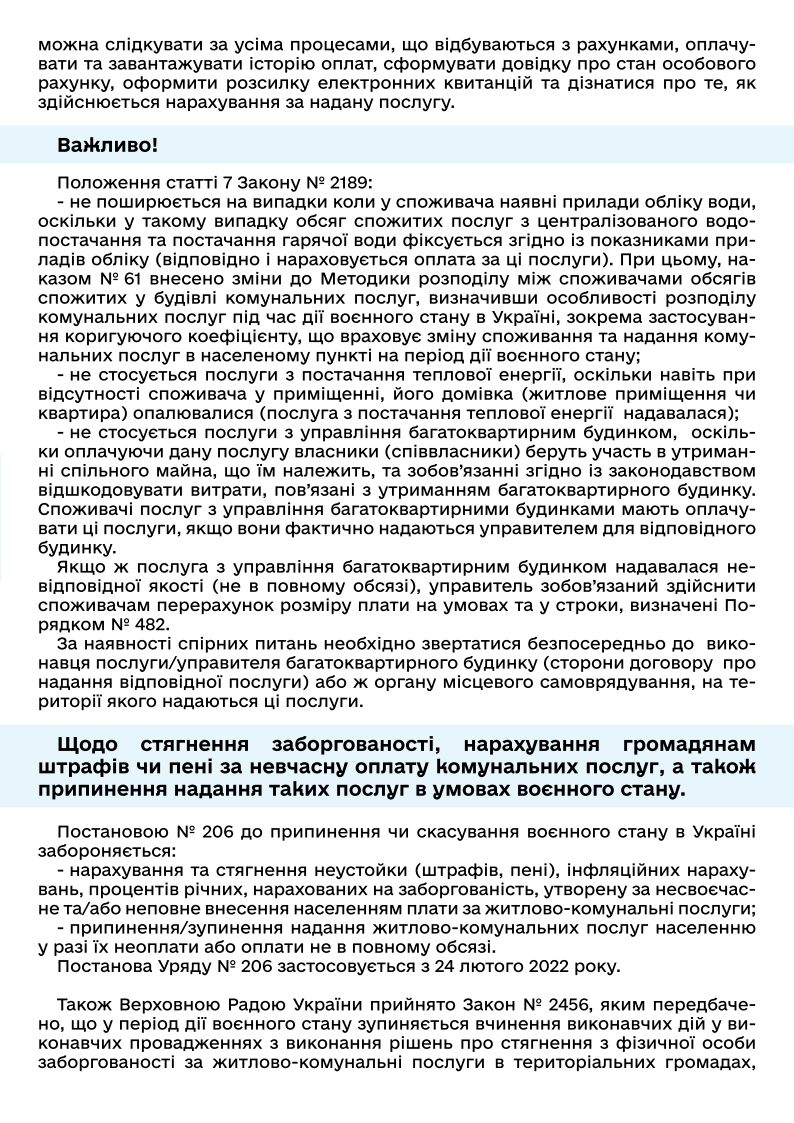 можна слідкувати за усіма процесами, що відбуваються з рахунками, оплачувати та завантажувати історію оплат, сформувати довідку про стан особового рахунку, оформити розсилку електронних квитанцій та дізнатися про те, як здійснюється нарахування за надану послугу.

Важливо!

Положення статті 7 Закону № 2189:
- не поширюється на випадки коли у споживача наявні прилади обліку води, оскільки у такому випадку обсяг спожитих послуг з централізованого водопостачання та постачання гарячої води фіксується згідно із показниками приладів обліку (відповідно і нараховується оплата за ці послуги). При цьому, наказом № 61 внесено зміни до Методики розподілу між споживачами обсягів спожитих у будівлі комунальних послуг, визначивши особливості розподілу комунальних послуг під час дії воєнного стану в Україні, зокрема застосування коригуючого коефіцієнту, що враховує зміну споживання та надання комунальних послуг в населеному пункті на період дії воєнного стану;
- не стосується послуги з постачання теплової енергії, оскільки навіть при відсутності споживача у приміщенні, його домівка (житлове приміщення чи квартира) опалювалися (послуга з постачання теплової енергії надавалася);
- не стосується послуги з управління багатоквартирним будинком, оскільки оплачуючи дану послугу власники (співвласники) беруть участь в утриманні спільного майна, що їм належить, та зобов'язанні згідно із законодавством відшкодовувати витрати, пов'язані з утриманням багатоквартирного будинку. Споживачі послуг з управління багатоквартирними будинками мають оплачувати ці послуги, якщо вони фактично надаються управителем для відповідного будинку.
Якщо ж послуга з управління багатоквартирним будинком надавалася невідповідної якості (не в повному обсязі), управитель зобов'язаний здійснити споживачам перерахунок розміру плати на умовах та у строки, визначені Порядком № 482.
За наявності спірних питань необхідно звертатися безпосередньо до виконавця послуги/управителя багатоквартирного будинку (сторони договору про надання відповідної послуги) або ж органу місцевого самоврядування, на території якого надаються ці послуги.

Щодо стягнення заборгованості, нарахування громадянам штрафів чи пені за невчасну оплату комунальних послуг, а також припинення надання таких послуг в умовах воєнного стану.

Постановою № 206 до припинення чи скасування воєнного стану в Україні забороняється:
- нарахування та стягнення неустойки (штрафів, пені), інфляційних нарахувань, процентів річних, нарахованих на заборгованість, утворену за несвоєчасне та/або неповне внесення населенням плати за житлово-комунальні послуги;
- припинення/зупинення надання житлово-комунальних послуг населенню у разі їх неоплати або оплати не в повному обсязі.
Постанова Уряду № 206 застосовується з 24 лютого 2022 року.

Також Верховною Радою України прийнято Закон № 2456, яким передбачено, що у період дії воєнного стану зупиняється вчинення виконавчих дій у виконавчих провадженнях з виконання рішень про стягнення з фізичної особи заборгованості за житлово-комунальні послуги в територіальних громадах,